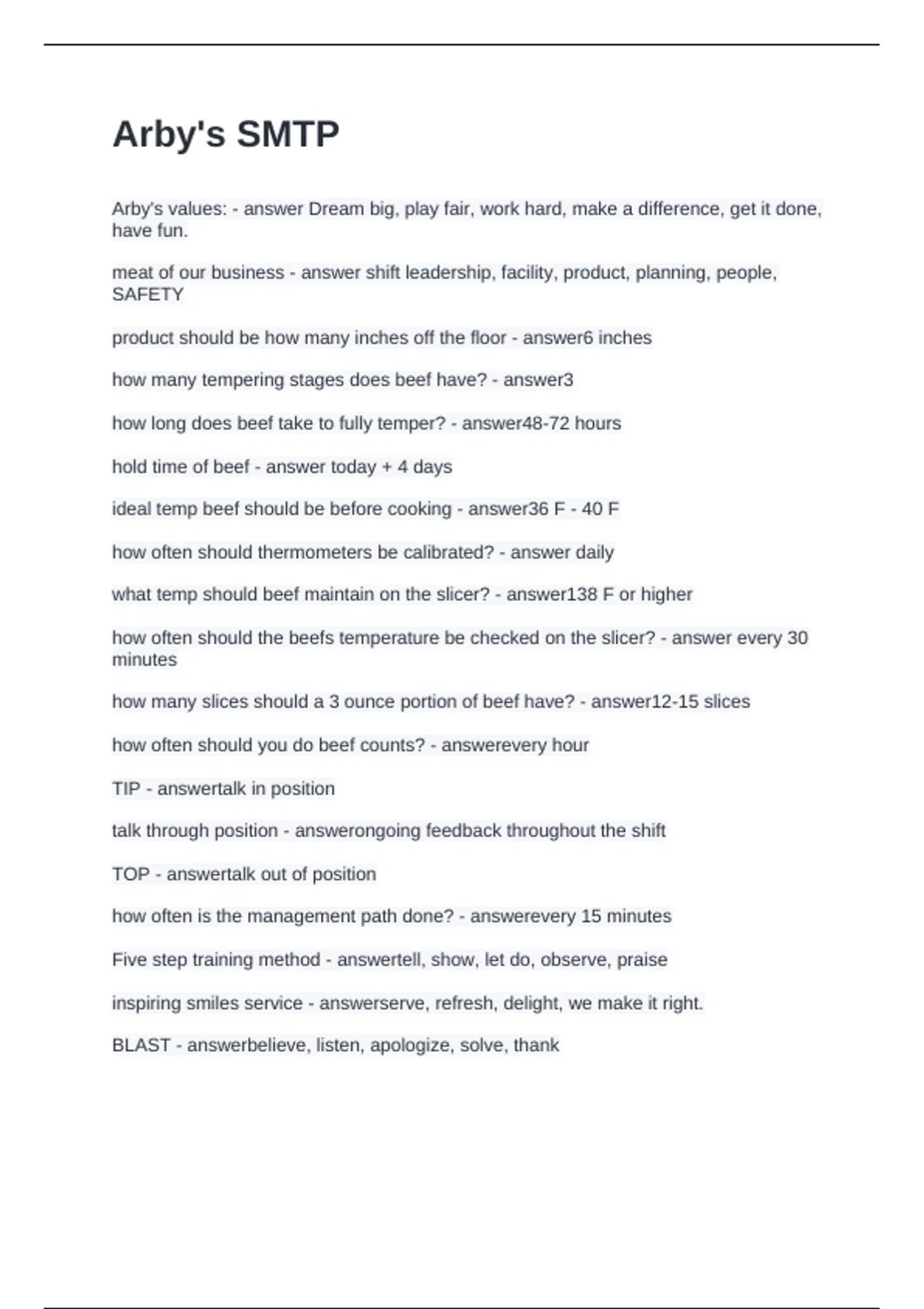 Arby's SMTP

Arby's values: - answer Dream big, play fair, work hard, make a difference, get it done, have fun.

meat of our business - answer shift leadership, facility, product, planning, people, SAFETY

product should be how many inches off the floor - answer6 inches

how many tempering stages does beef have? - answer3

how long does beef take to fully temper? - answer48-72 hours

hold time of beef - answer today + 4 days

ideal temp beef should be before cooking - answer36 F - 40 F

how often should thermometers be calibrated? - answer daily

what temp should beef maintain on the slicer? - answer138 F or higher

how often should the beefs temperature be checked on the slicer? - answer every 30 minutes

how many slices should a 3 ounce portion of beef have? - answer12-15 slices

how often should you do beef counts? - answerevery hour

TIP - answertalk in position

talk through position - answerongoing feedback throughout the shift

TOP - answertalk out of position

how often is the management path done? - answerevery 15 minutes

Five step training method - answertell, show, let do, observe, praise

inspiring smiles service - answerserve, refresh, delight, we make it right.

BLAST - answerbelieve, listen, apologize, solve, thank